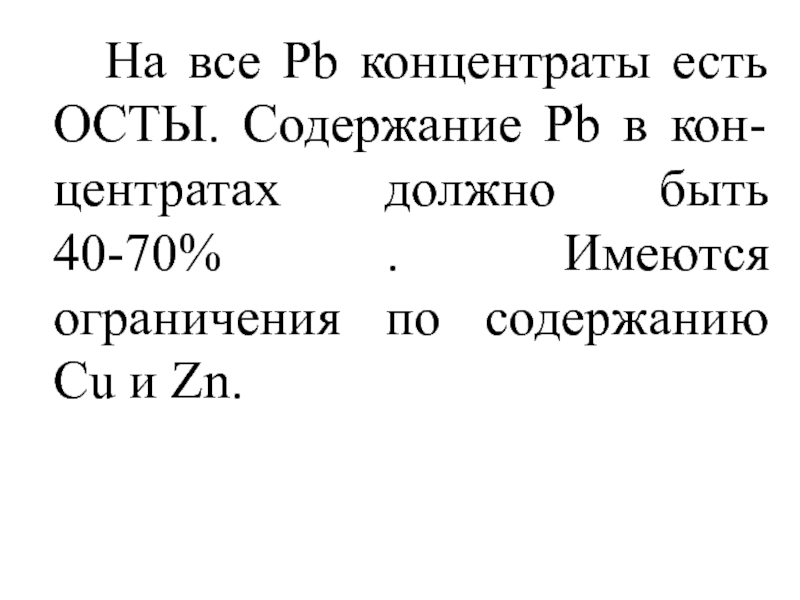 На все Pb концентраты есть ОСТЫ. Содержание Pb в концентратах должно быть 40-70% . Имеются ограничения по содержанию Cu и Zn.